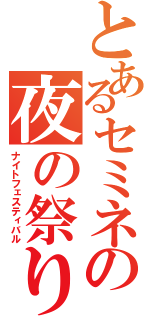 とあるセミネの
夜の祭り
ナイトフェスティバル